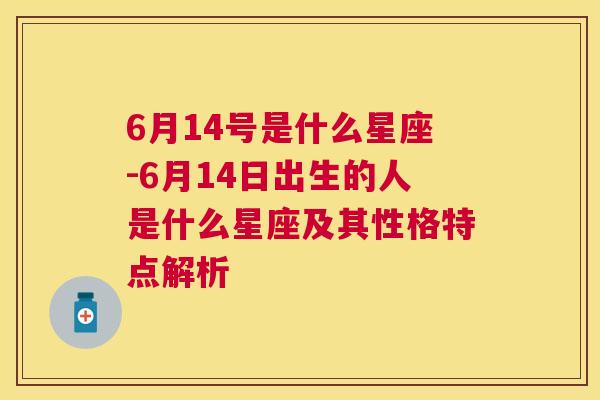 6月14号是什么星座-6月14日出生的人是什么星座及其性格特点解析